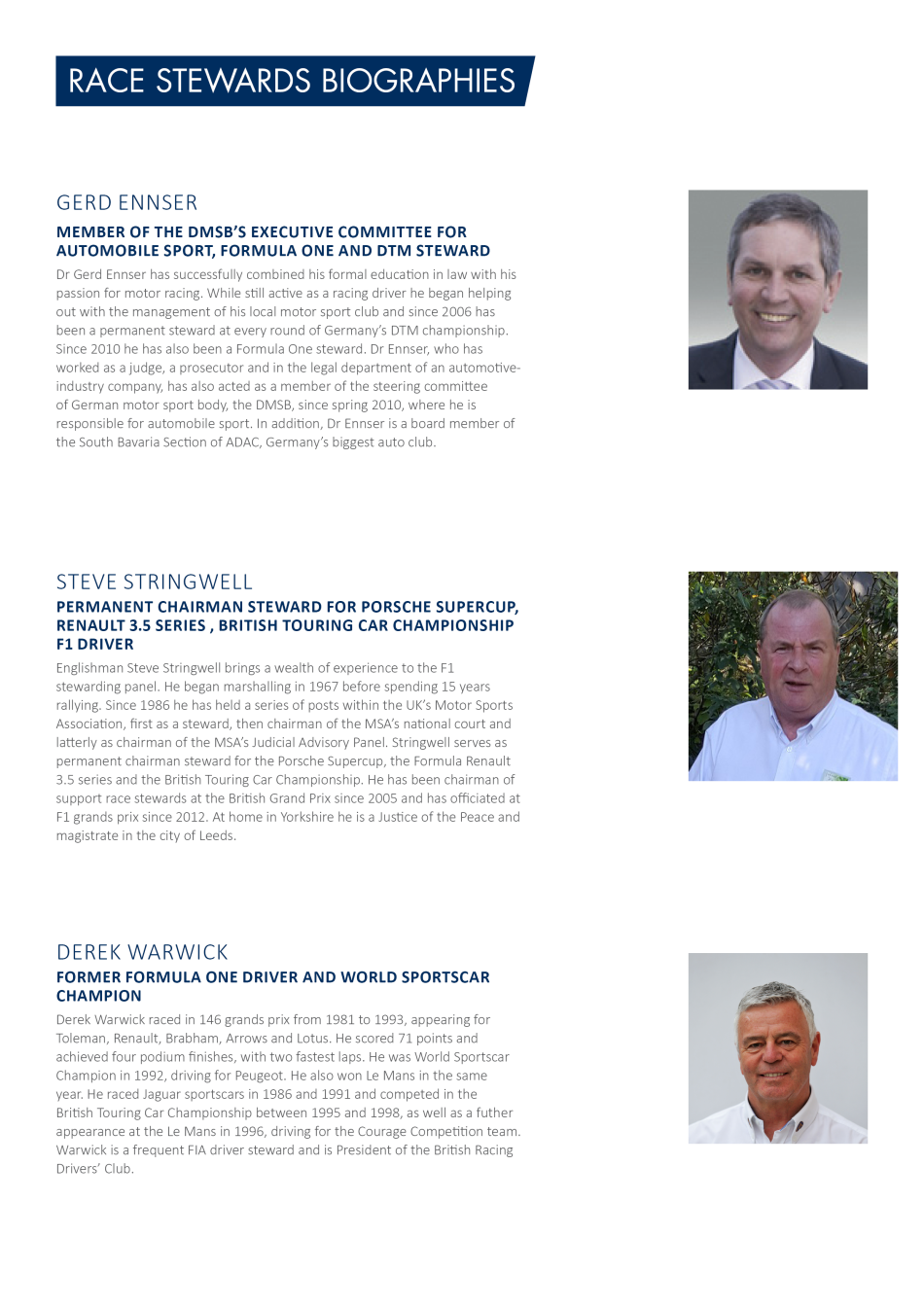 RACE STEWARDS BIOGRAPHIES

GERD ENNSER

MEMBER OF THE DMSB'S EXECUTIVE COMMITTEE FOR AUTOMOBILE SPORT, FORMULA ONE AND DTM STEWARD

Dr Gerd Ennser has successfully combined his formal education in law with his passion for motor racing. While still active as a racing driver he began helping out with the management of his local motor sport club and since 2006 has been a permanent steward at every round of Germany's DTM championship. Since 2010 he has also been a Formula One steward. Dr Ennser, who has worked as a judge, a prosecutor and in the legal department of an automotive-industry company, has also acted as a member of the steering committee of German motor sport body, the DMSB, since spring 2010, where he is responsible for automobile sport. In addition, Dr Ennser is a board member of the South Bavaria Section of ADAC, Germany's biggest auto club.

STEVE STRINGWELL

PERMANENT CHAIRMAN STEWARD FOR PORSCHE SUPERCUP, RENAULT 3.5 SERIES , BRITISH TOURING CAR CHAMPIONSHIP F1 DRIVER

Englishman Steve Stringwell brings a wealth of experience to the F1 stewarding panel. He began marshalling in 1967 before spending 15 years rallying. Since 1986 he has held a series of posts within the UK's Motor Sports Association, first as a steward, then chairman of the MSA's national court and latterly as chairman of the MSA's Judicial Advisory Panel. Stringwell serves as permanent chairman steward for the Porsche Supercup, the Formula Renault 3.5 series and the British Touring Car Championship. He has been chairman of support race stewards at the British Grand Prix since 2005 and has officiated at F1 grands prix since 2012. At home in Yorkshire he is a Justice of the Peace and magistrate in the city of Leeds.

DEREK WARWICK

FORMER FORMULA ONE DRIVER AND WORLD SPORTSCAR CHAMPION

Derek Warwick raced in 146 grands prix from 1981 to 1993, appearing for Toleman, Renault, Brabham, Arrows and Lotus. He scored 71 points and achieved four podium finishes, with two fastest laps. He was World Sportscar Champion in 1992, driving for Peugeot. He also won Le Mans in the same year. He raced Jaguar sportscars in 1986 and 1991 and competed in the British Touring Car Championship between 1995 and 1998, as well as a futher appearance at the Le Mans in 1996, driving for the Courage Competition team. Warwick is a frequent FIA driver steward and is President of the British Racing Drivers' Club.